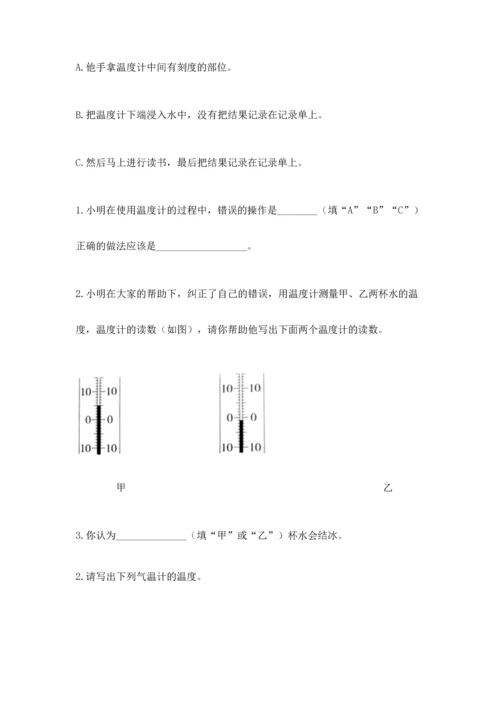 A. 他手拿温度计中间有刻度的部位。

B. 把温度计下端浸入水中，没有把结果记录在记录单上。

C. 然后马上进行读书，最后把结果记录在记录单上。

1. 小明在使用温度计的过程中，错误的操作是________（填“A”“B”“C”）

正确的做法应该是__________________。

2. 小明在大家的帮助下，纠正了自己的错误，用温度计测量甲、乙两杯水的温度，温度计的读数（如图），请你帮助他写出下面两个温度计的读数。

10 10
0 0
10 10

10 10
0 0
10 10

甲

乙

3. 你认为______________（填“甲”或“乙”）杯水会结冰。

2. 请写出下列气温计的温度。